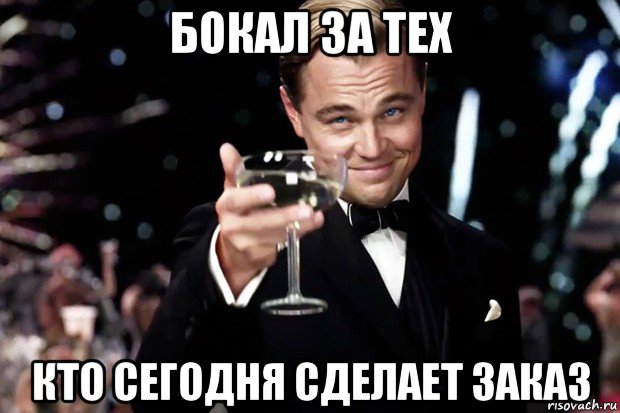 БОКАЛ ЗА ТЕХ

КТО СЕГОДНЯ СДЕЛАЕТ ЗАКАЗ

risovach.ru